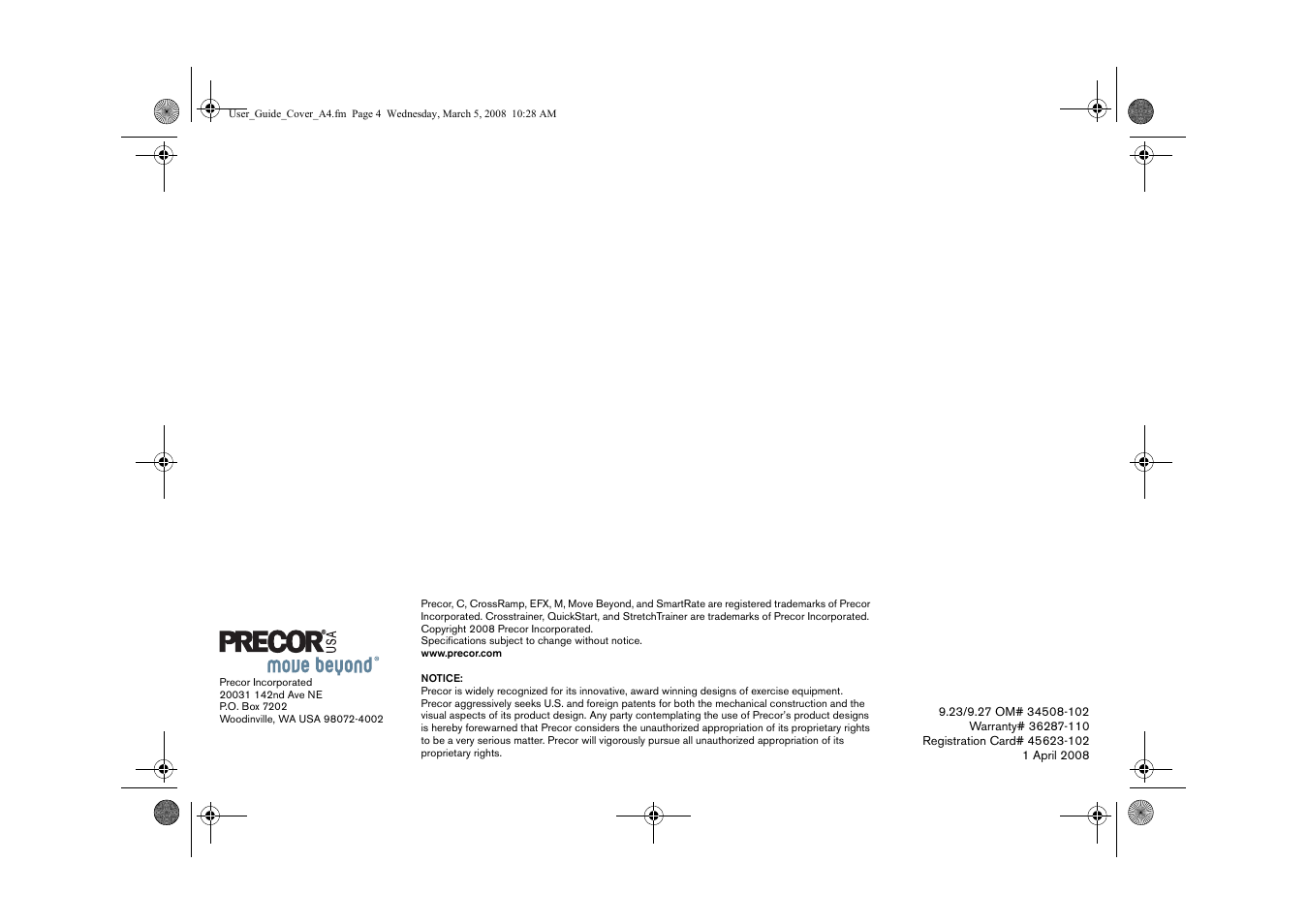 User_Guide_Cover_A4.fm Page 4 Wednesday, March 5, 2008 10:28 AM

PRECOR® USA
move beyond®

Precor Incorporated
20031 142nd Ave NE
P.O. Box 7202
Woodinville, WA USA 98072-4002

Precor, C, CrossRamp, EFX, M, Move Beyond, and SmartRate are registered trademarks of Precor Incorporated. Crosstrainer, QuickStart, and StretchTrainer are trademarks of Precor Incorporated.
Copyright 2008 Precor Incorporated.
Specifications subject to change without notice.
www.precor.com

NOTICE:
Precor is widely recognized for its innovative, award winning designs of exercise equipment. Precor aggressively seeks U.S. and foreign patents for both the mechanical construction and the visual aspects of its product design. Any party contemplating the use of Precor's product designs is hereby forewarned that Precor considers the unauthorized appropriation of its proprietary rights to be a very serious matter. Precor will vigorously pursue all unauthorized appropriation of its proprietary rights.

9.23/9.27 OM# 34508-102
Warranty# 36287-110
Registration Card# 45623-102
1 April 2008